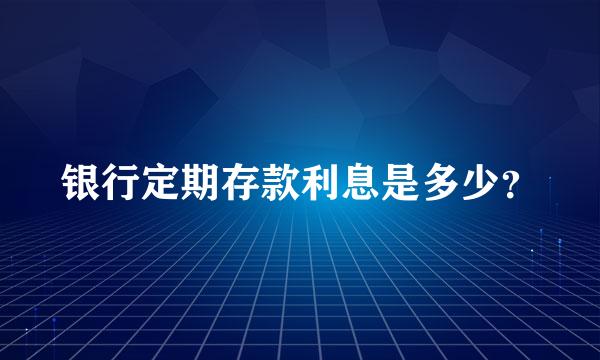 银行定期存款利息是多少?